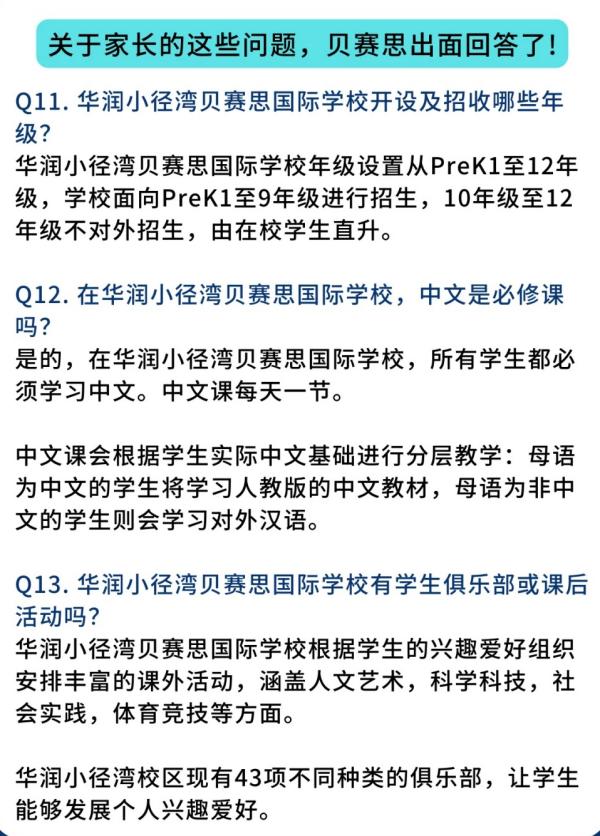 关于家长的这些问题，贝赛思出面回答了！

Q11. 华润小径湾贝赛思国际学校开设及招收哪些年级？
华润小径湾贝赛思国际学校年级设置从PreK1至12年级，学校面向PreK1至9年级进行招生，10年级至12年级不对外招生，由在校学生直升。

Q12. 在华润小径湾贝赛思国际学校，中文是必修课吗？
是的，在华润小径湾贝赛思国际学校，所有学生都必须学习中文。中文课每天一节。

中文课会根据学生实际中文基础进行分层教学：母语为中文的学生将学习人教版的中文教材，母语为非中文的学生则会学习对外汉语。

Q13. 华润小径湾贝赛思国际学校有学生俱乐部或课后活动吗？
华润小径湾贝赛思国际学校根据学生的兴趣爱好组织安排丰富的课外活动，涵盖人文艺术，科学科技，社会实践，体育竞技等方面。

华润小径湾校区现有43项不同种类的俱乐部，让学生能够发展个人兴趣爱好。